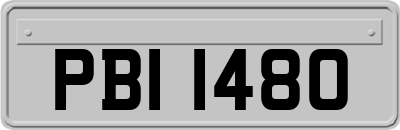 PBI 1480